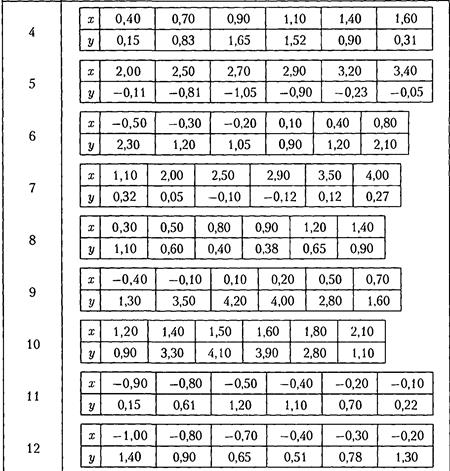 4

| $x$ | 0,40 | 0,70 | 0,90 | 1,10 | 1,40 | 1,60 |
|---|---|---|---|---|---|---|
| $y$ | 0,15 | 0,83 | 1,65 | 1,52 | 0,90 | 0,31 |

5

| $x$ | 2,00 | 2,50 | 2,70 | 2,90 | 3,20 | 3,40 |
|---|---|---|---|---|---|---|
| $y$ | −0,11 | −0,81 | −1,05 | −0,90 | −0,23 | −0,05 |

6

| $x$ | −0,50 | −0,30 | −0,20 | 0,10 | 0,40 | 0,80 |
|---|---|---|---|---|---|---|
| $y$ | 2,30 | 1,20 | 1,05 | 0,90 | 1,20 | 2,10 |

7

| $x$ | 1,10 | 2,00 | 2,50 | 2,90 | 3,50 | 4,00 |
|---|---|---|---|---|---|---|
| $y$ | 0,32 | 0,05 | −0,10 | −0,12 | 0,12 | 0,27 |

8

| $x$ | 0,30 | 0,50 | 0,80 | 0,90 | 1,20 | 1,40 |
|---|---|---|---|---|---|---|
| $y$ | 1,10 | 0,60 | 0,40 | 0,38 | 0,65 | 0,90 |

9

| $x$ | −0,40 | −0,10 | 0,10 | 0,20 | 0,50 | 0,70 |
|---|---|---|---|---|---|---|
| $y$ | 1,30 | 3,50 | 4,20 | 4,00 | 2,80 | 1,60 |

10

| $x$ | 1,20 | 1,40 | 1,50 | 1,60 | 1,80 | 2,10 |
|---|---|---|---|---|---|---|
| $y$ | 0,90 | 3,30 | 4,10 | 3,90 | 2,80 | 1,10 |

11

| $x$ | −0,90 | −0,80 | −0,50 | −0,40 | −0,20 | −0,10 |
|---|---|---|---|---|---|---|
| $y$ | 0,15 | 0,61 | 1,20 | 1,10 | 0,70 | 0,22 |

12

| $x$ | −1,00 | −0,80 | −0,70 | −0,40 | −0,30 | −0,20 |
|---|---|---|---|---|---|---|
| $y$ | 1,40 | 0,90 | 0,65 | 0,51 | 0,78 | 1,30 |